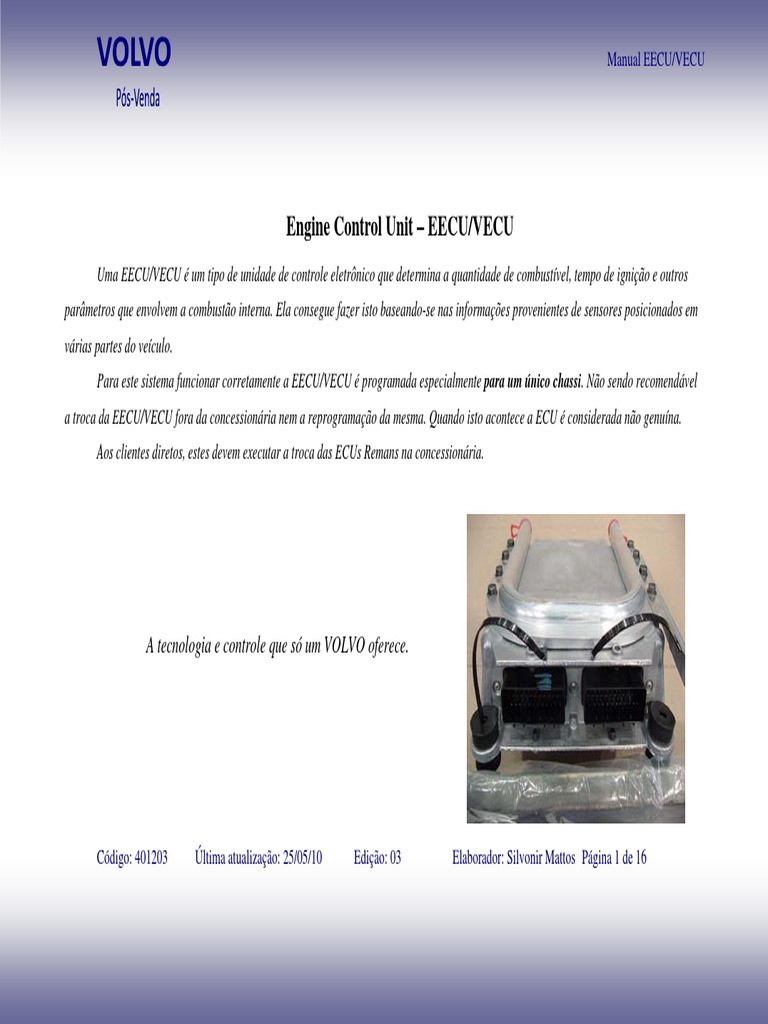 VOLVO
Pós-Venda

Manual EECU/VECU

Engine Control Unit – EECU/VECU

Uma EECU/VECU é um tipo de unidade de controle eletrônico que determina a quantidade de combustível, tempo de ignição e outros parâmetros que envolvem a combustão interna. Ela consegue fazer isto baseando-se nas informações provenientes de sensores posicionados em várias partes do veículo.

Para este sistema funcionar corretamente a EECU/VECU é programada especialmente para um único chassi. Não sendo recomendável a troca da EECU/VECU fora da concessionária nem a reprogramação da mesma. Quando isto acontece a ECU é considerada não genuína.

Aos clientes diretos, estes devem executar a troca das ECUs Remans na concessionária.

A tecnologia e controle que só um VOLVO oferece.

Código: 401203 Última atualização: 25/05/10 Edição: 03 Elaborador: Silvonir Mattos Página 1 de 16